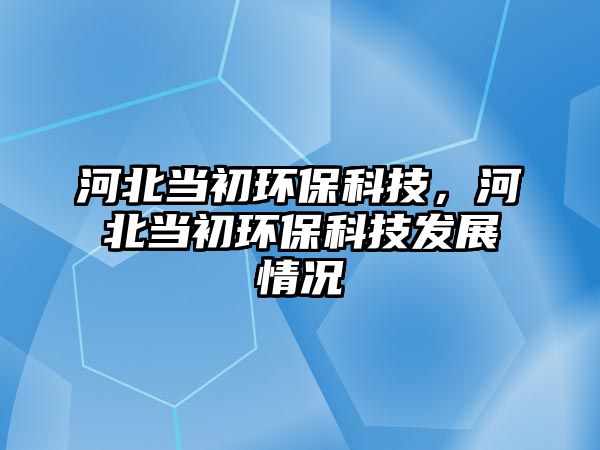 河北当初环保科技，河北当初环保科技发展情况